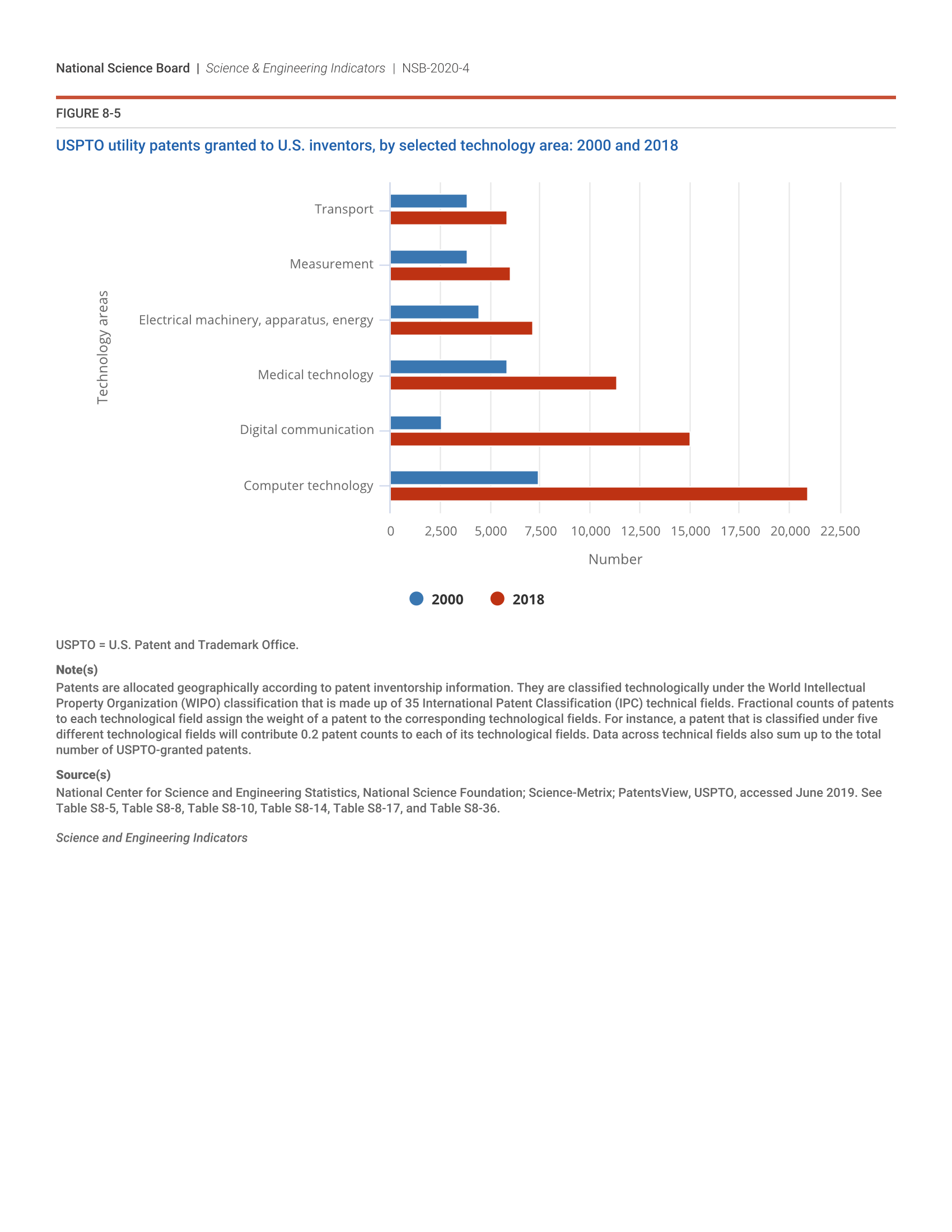 National Science Board | Science & Engineering Indicators | NSB-2020-4

FIGURE 8-5

USPTO utility patents granted to U.S. inventors, by selected technology area: 2000 and 2018

Technology areas

Transport

Measurement

Electrical machinery, apparatus, energy

Medical technology

Digital communication

Computer technology

0 2,500 5,000 7,500 10,000 12,500 15,000 17,500 20,000 22,500

Number

2000 2018

USPTO = U.S. Patent and Trademark Office.

Note(s)

Patents are allocated geographically according to patent inventorship information. They are classified technologically under the World Intellectual Property Organization (WIPO) classification that is made up of 35 International Patent Classification (IPC) technical fields. Fractional counts of patents to each technological field assign the weight of a patent to the corresponding technological fields. For instance, a patent that is classified under five different technological fields will contribute 0.2 patent counts to each of its technological fields. Data across technical fields also sum up to the total number of USPTO-granted patents.

Source(s)

National Center for Science and Engineering Statistics, National Science Foundation; Science-Metrix; PatentsView, USPTO, accessed June 2019. See Table S8-5, Table S8-8, Table S8-10, Table S8-14, Table S8-17, and Table S8-36.

Science and Engineering Indicators